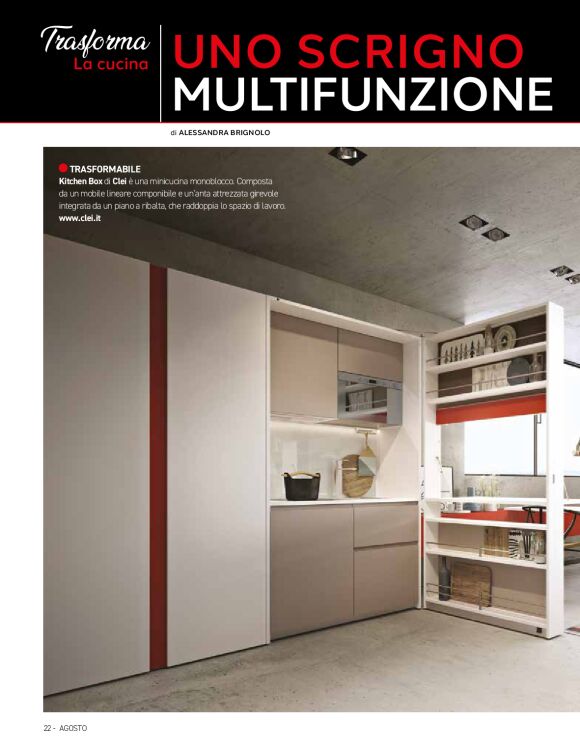 Trasforma
La cucina

UNO SCRIGNO
MULTIFUNZIONE

di ALESSANDRA BRIGNOLO

• TRASFORMABILE
Kitchen Box di Clei è una minicucina monoblocco. Composta da un mobile lineare componibile e un'anta attrezzata girevole integrata da un piano a ribalta, che raddoppia lo spazio di lavoro.
www.clei.it

22 - AGOSTO